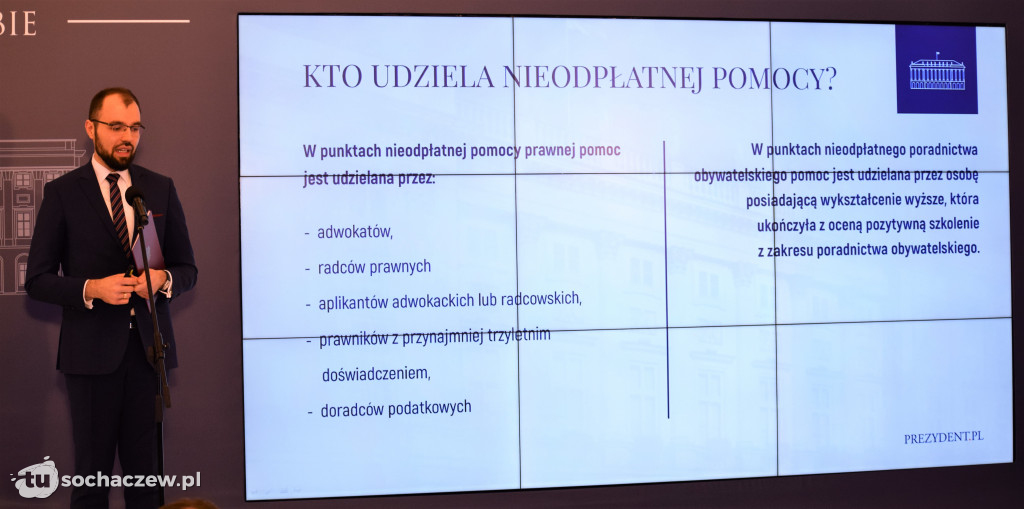 BIE

KTO UDZIELA NIEODPŁATNEJ POMOCY?

W punktach nieodpłatnej pomocy prawnej pomoc jest udzielana przez:

- adwokatów,
- radców prawnych
- aplikantów adwokackich lub radcowskich,
- prawników z przynajmniej trzyletnim doświadczeniem,
- doradców podatkowych

W punktach nieodpłatnego poradnictwa obywatelskiego pomoc jest udzielana przez osobę posiadającą wykształcenie wyższe, która ukończyła z oceną pozytywną szkolenie z zakresu poradnictwa obywatelskiego.

PREZYDENT.PL

tu sochaczew.pl